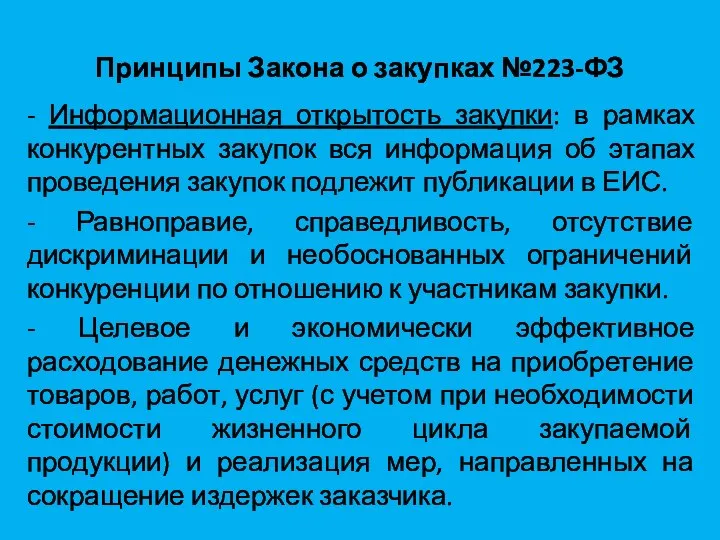 Принципы Закона о закупках №223-ФЗ

- Информационная открытость закупки: в рамках конкурентных закупок вся информация об этапах проведения закупок подлежит публикации в ЕИС.

- Равноправие, справедливость, отсутствие дискриминации и необоснованных ограничений конкуренции по отношению к участникам закупки.

- Целевое и экономически эффективное расходование денежных средств на приобретение товаров, работ, услуг (с учетом при необходимости стоимости жизненного цикла закупаемой продукции) и реализация мер, направленных на сокращение издержек заказчика.